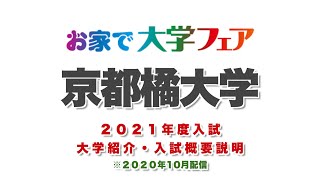 お家で大学フェア

京都橘大学

２０２１年度入試
大学紹介・入試概要説明
※2020年10月配信